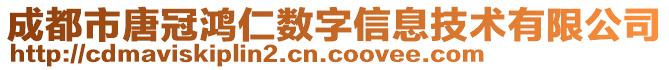 成都市唐冠鸿仁数字信息技术有限公司
http://cdmaviskiplin2.cn.coovee.com